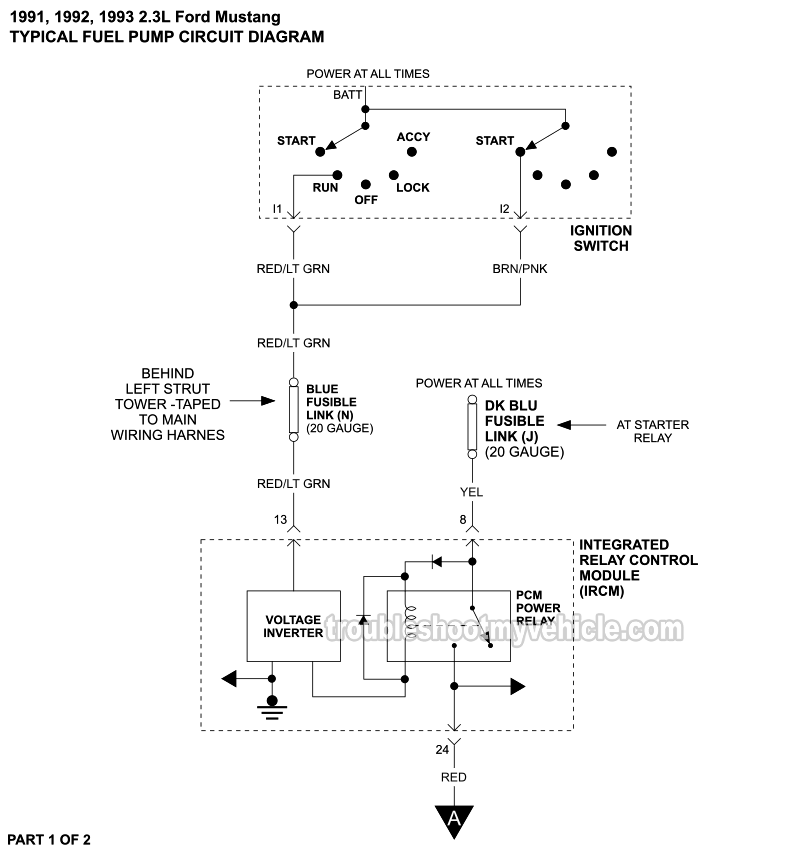 1991, 1992, 1993 2.3L Ford Mustang
TYPICAL FUEL PUMP CIRCUIT DIAGRAM

POWER AT ALL TIMES
BATT
START
ACCY
START
RUN
OFF
LOCK
I1
I2
IGNITION SWITCH

RED/LT GRN
BRN/PNK
RED/LT GRN

BEHIND LEFT STRUT TOWER -TAPED TO MAIN WIRING HARNES
BLUE FUSIBLE LINK (N) (20 GAUGE)

POWER AT ALL TIMES
DK BLU FUSIBLE LINK (J) (20 GAUGE)
AT STARTER RELAY

RED/LT GRN
YEL
13
8

INTEGRATED RELAY CONTROL MODULE (IRCM)
VOLTAGE INVERTER
PCM POWER RELAY
troubleshootmyvehicle.com

24
RED
A

PART 1 OF 2